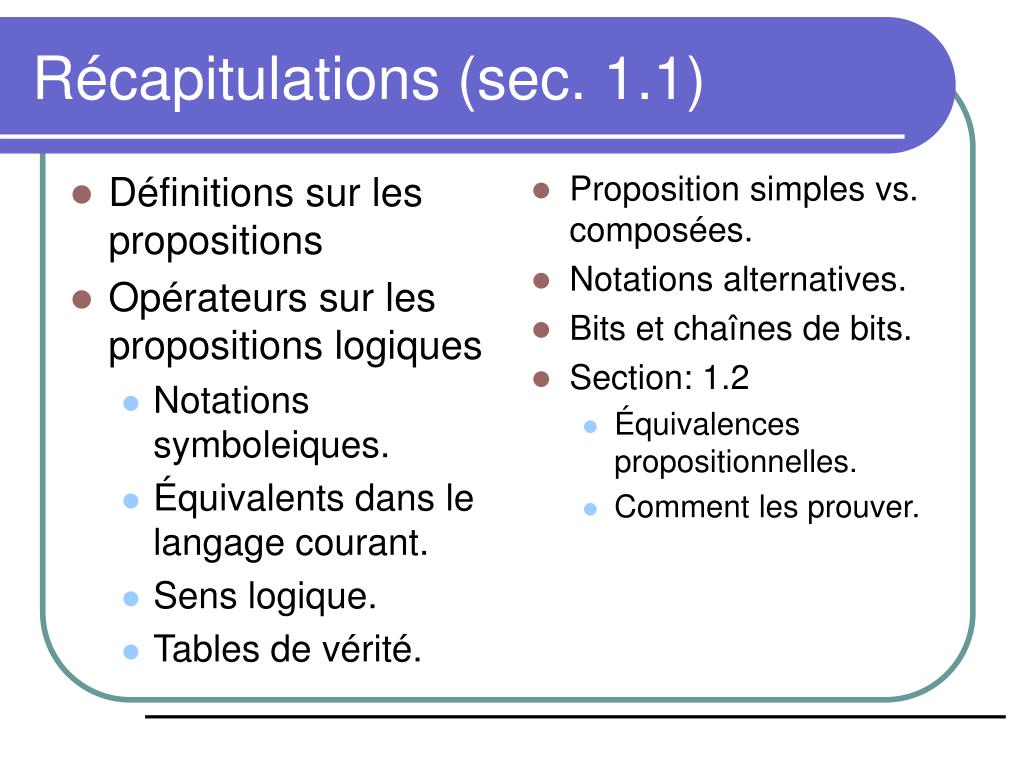 Récapitulations (sec. 1.1)

- Définitions sur les propositions
- Opérateurs sur les propositions logiques
  - Notations symboleiques.
  - Équivalents dans le langage courant.
  - Sens logique.
  - Tables de vérité.

- Proposition simples vs. composées.
- Notations alternatives.
- Bits et chaînes de bits.
- Section: 1.2
  - Équivalences propositionnelles.
  - Comment les prouver.